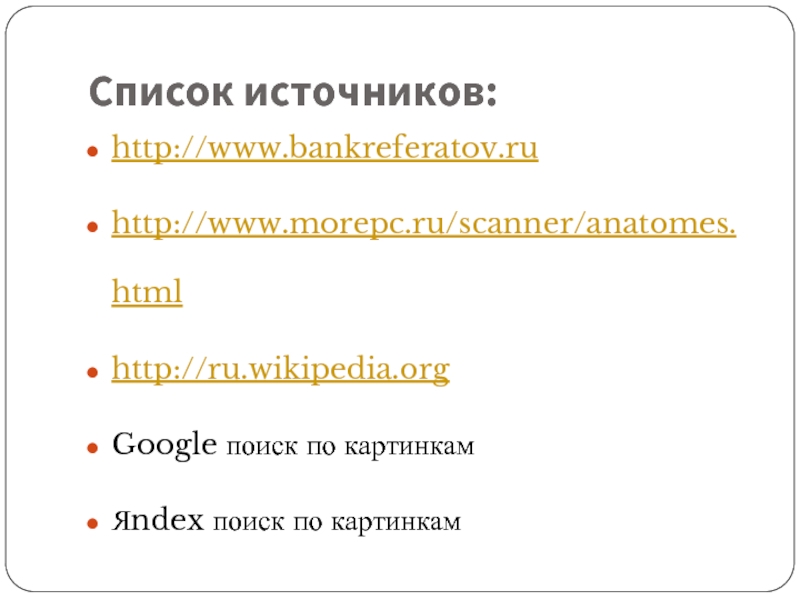 Список источников:

• http://www.bankreferatov.ru

• http://www.morepc.ru/scanner/anatomes.html

• http://ru.wikipedia.org

• Google поиск по картинкам

• Яndex поиск по картинкам